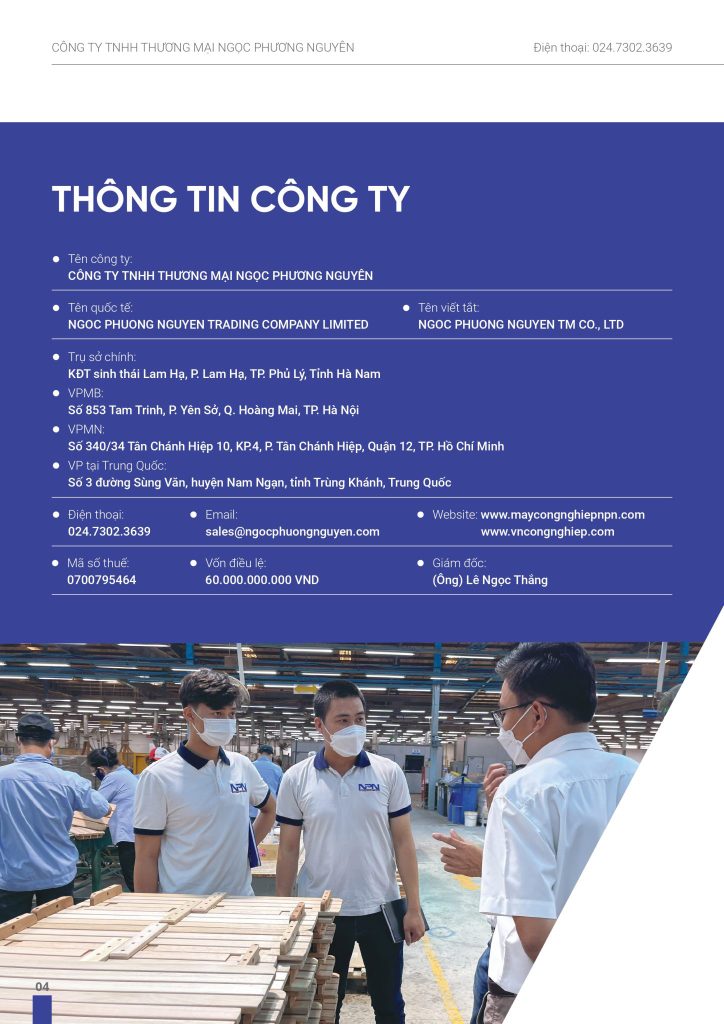 CÔNG TY TNHH THƯƠNG MẠI NGỌC PHƯƠNG NGUYÊN

Điện thoại: 024.7302.3639

THÔNG TIN CÔNG TY

Tên công ty:
CÔNG TY TNHH THƯƠNG MẠI NGỌC PHƯƠNG NGUYÊN

Tên quốc tế:
NGOC PHUONG NGUYEN TRADING COMPANY LIMITED

Tên viết tắt:
NGOC PHUONG NGUYEN TM CO., LTD

Trụ sở chính:
KĐT sinh thái Lam Hạ, P. Lam Hạ, TP. Phủ Lý, Tỉnh Hà Nam

VPMB:
Số 853 Tam Trinh, P. Yên Sở, Q. Hoàng Mai, TP. Hà Nội

VPMN:
Số 340/34 Tân Chánh Hiệp 10, KP.4, P. Tân Chánh Hiệp, Quận 12, TP. Hồ Chí Minh

VP tại Trung Quốc:
Số 3 đường Sùng Văn, huyện Nam Ngạn, tỉnh Trùng Khánh, Trung Quốc

Điện thoại:
024.7302.3639

Email:
sales@ngocphuongnguyen.com

Website: www.maycongnghiepnpn.com
www.vncongnghiep.com

Mã số thuế:
0700795464

Vốn điều lệ:
60.000.000.000 VND

Giám đốc:
(Ông) Lê Ngọc Thắng

NPN

NPN

04